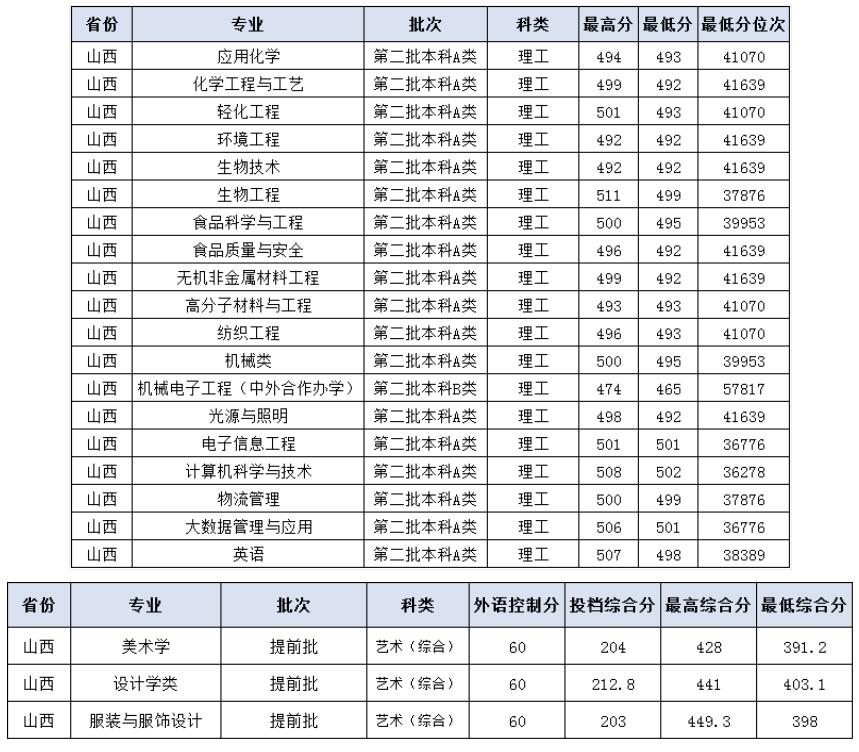 | 省份 | 专业 | 批次 | 科类 | 最高分 | 最低分 | 最低分位次 |
|---|---|---|---|---|---|---|
| 山西 | 应用化学 | 第二批本科A类 | 理工 | 494 | 493 | 41070 |
| 山西 | 化学工程与工艺 | 第二批本科A类 | 理工 | 499 | 492 | 41639 |
| 山西 | 轻化工程 | 第二批本科A类 | 理工 | 501 | 493 | 41070 |
| 山西 | 环境工程 | 第二批本科A类 | 理工 | 492 | 492 | 41639 |
| 山西 | 生物技术 | 第二批本科A类 | 理工 | 492 | 492 | 41639 |
| 山西 | 生物工程 | 第二批本科A类 | 理工 | 511 | 499 | 37876 |
| 山西 | 食品科学与工程 | 第二批本科A类 | 理工 | 500 | 495 | 39953 |
| 山西 | 食品质量与安全 | 第二批本科A类 | 理工 | 496 | 492 | 41639 |
| 山西 | 无机非金属材料工程 | 第二批本科A类 | 理工 | 499 | 492 | 41639 |
| 山西 | 高分子材料与工程 | 第二批本科A类 | 理工 | 493 | 493 | 41070 |
| 山西 | 纺织工程 | 第二批本科A类 | 理工 | 496 | 493 | 41070 |
| 山西 | 机械类 | 第二批本科A类 | 理工 | 500 | 495 | 39953 |
| 山西 | 机械电子工程（中外合作办学） | 第二批本科B类 | 理工 | 474 | 465 | 57817 |
| 山西 | 光源与照明 | 第二批本科A类 | 理工 | 498 | 492 | 41639 |
| 山西 | 电子信息工程 | 第二批本科A类 | 理工 | 501 | 501 | 36776 |
| 山西 | 计算机科学与技术 | 第二批本科A类 | 理工 | 508 | 502 | 36278 |
| 山西 | 物流管理 | 第二批本科A类 | 理工 | 500 | 499 | 37876 |
| 山西 | 大数据管理与应用 | 第二批本科A类 | 理工 | 506 | 501 | 36776 |
| 山西 | 英语 | 第二批本科A类 | 理工 | 507 | 498 | 38389 |

| 省份 | 专业 | 批次 | 科类 | 外语控制分 | 投档综合分 | 最高综合分 | 最低综合分 |
|---|---|---|---|---|---|---|---|
| 山西 | 美术学 | 提前批 | 艺术（综合） | 60 | 204 | 428 | 391.2 |
| 山西 | 设计学类 | 提前批 | 艺术（综合） | 60 | 212.8 | 441 | 403.1 |
| 山西 | 服装与服饰设计 | 提前批 | 艺术（综合） | 60 | 203 | 449.3 | 398 |